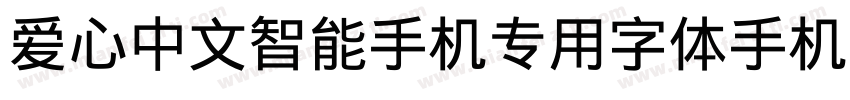 爱心中文智能手机专用字体手机